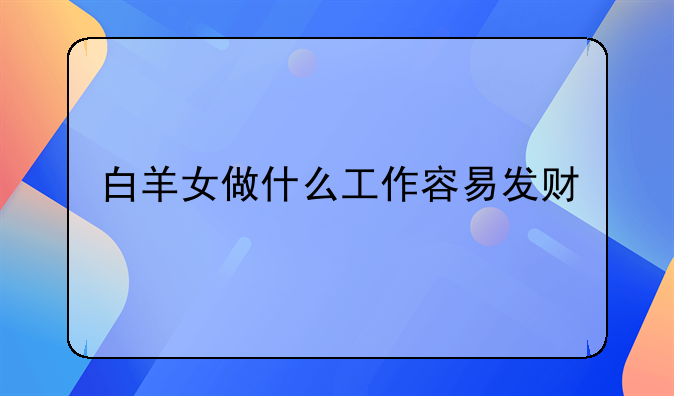 白羊女做什么工作容易发财